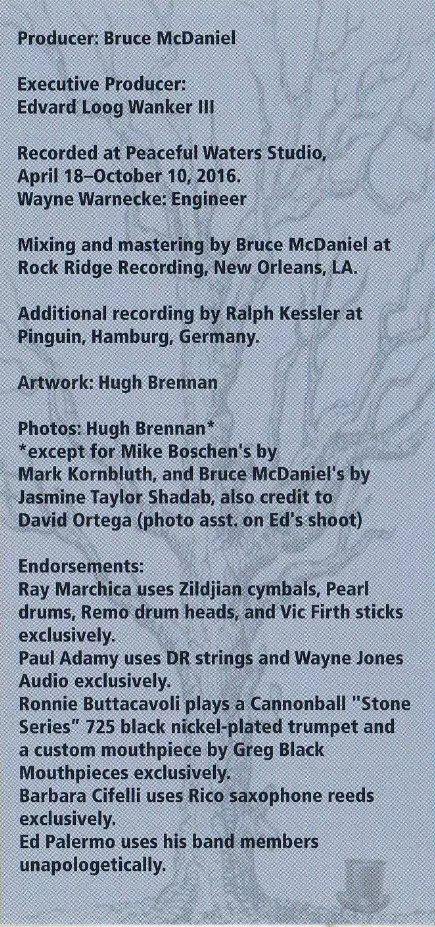 Producer: Bruce McDaniel

Executive Producer:
Edvard Loog Wanker III

Recorded at Peaceful Waters Studio, April 18–October 10, 2016.
Wayne Warnecke: Engineer

Mixing and mastering by Bruce McDaniel at Rock Ridge Recording, New Orleans, LA.

Additional recording by Ralph Kessler at Pinguin, Hamburg, Germany.

Artwork: Hugh Brennan

Photos: Hugh Brennan*
*except for Mike Boschen's by Mark Kornbluth, and Bruce McDaniel's by Jasmine Taylor Shadab, also credit to David Ortega (photo asst. on Ed's shoot)

Endorsements:
Ray Marchica uses Zildjian cymbals, Pearl drums, Remo drum heads, and Vic Firth sticks exclusively.
Paul Adamy uses DR strings and Wayne Jones Audio exclusively.
Ronnie Buttacavoli plays a Cannonball "Stone Series" 725 black nickel-plated trumpet and a custom mouthpiece by Greg Black Mouthpieces exclusively.
Barbara Cifelli uses Rico saxophone reeds exclusively.
Ed Palermo uses his band members unapologetically.